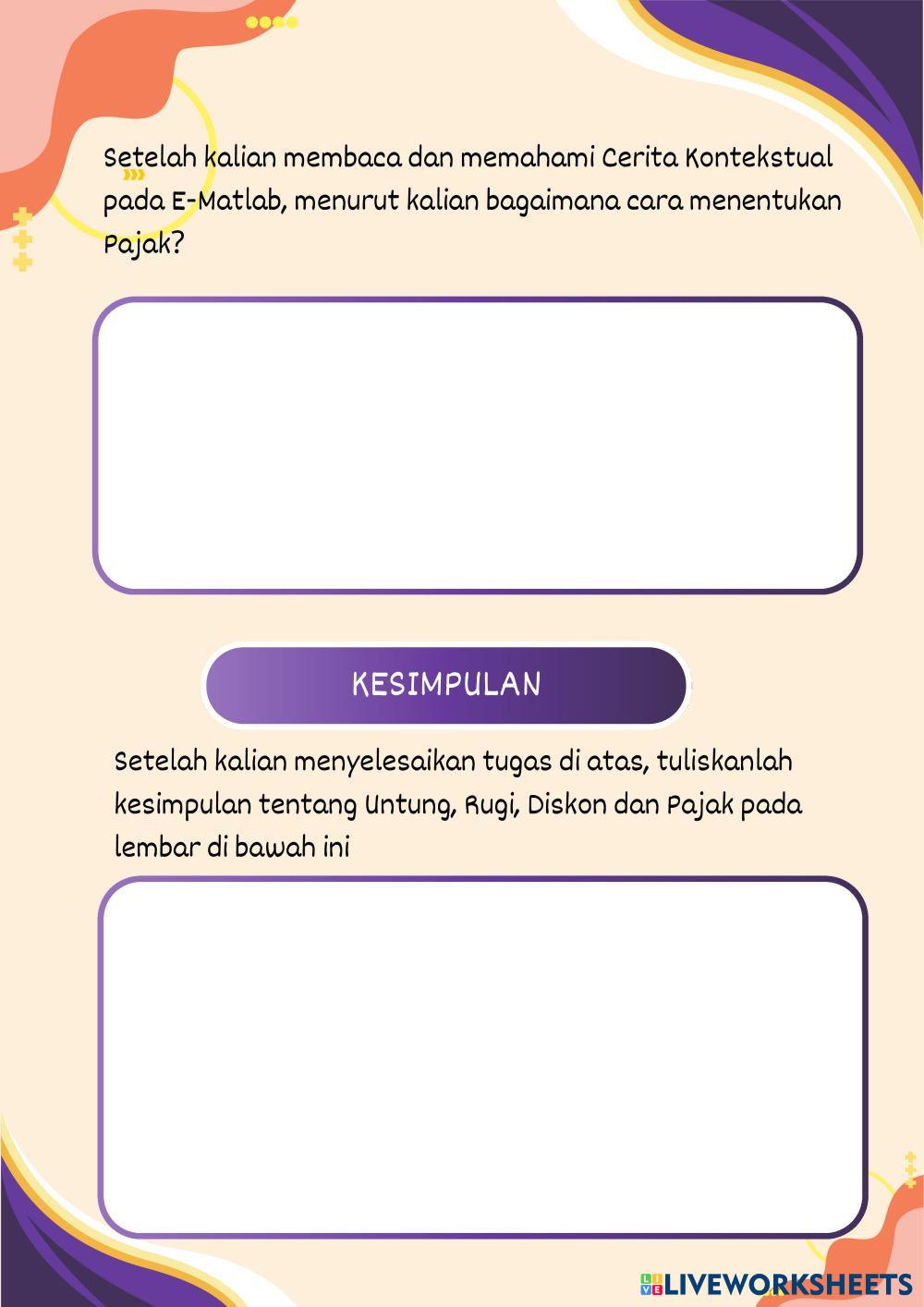 Setelah kalian membaca dan memahami Cerita Kontekstual pada E-Matlab, menurut kalian bagaimana cara menentukan Pajak?

KESIMPULAN

Setelah kalian menyelesaikan tugas di atas, tuliskanlah kesimpulan tentang Untung, Rugi, Diskon dan Pajak pada lembar di bawah ini

LIVEWORKSHEETS